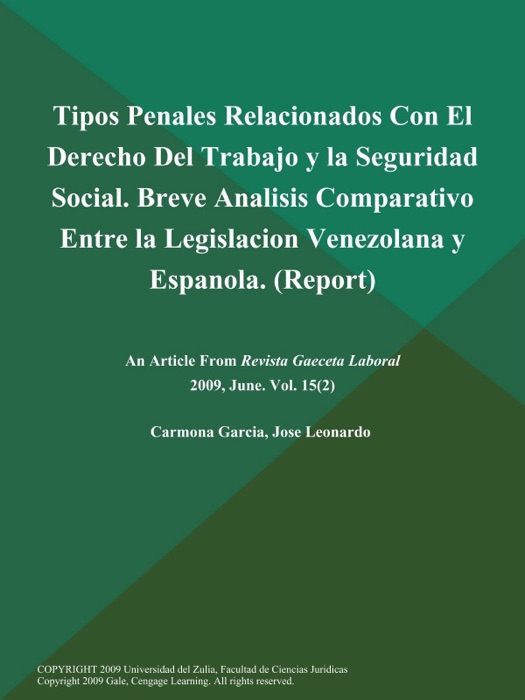 Tipos Penales Relacionados Con El Derecho Del Trabajo y la Seguridad Social. Breve Analisis Comparativo Entre la Legislacion Venezolana y Espanola. (Report)

An Article From Revista Gaeceta Laboral
2009, June. Vol. 15(2)

Carmona Garcia, Jose Leonardo

COPYRIGHT 2009 Universidad del Zulia, Facultad de Ciencias Juridicas
Copyright 2009 Gale, Cengage Learning. All rights reserved.